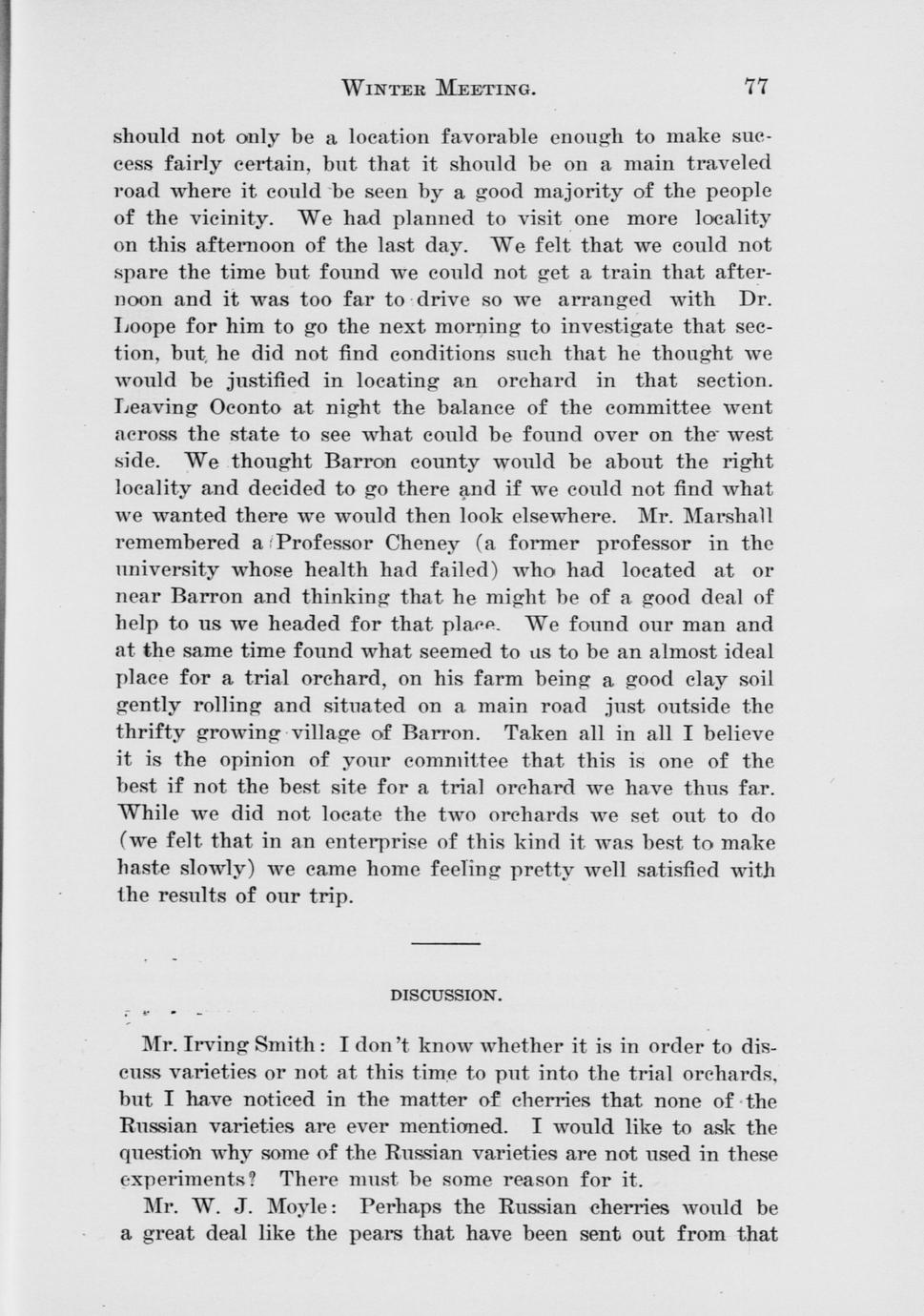 WINTER MEETING. 77

should not only be a location favorable enough to make success fairly certain, but that it should be on a main traveled road where it could be seen by a good majority of the people of the vicinity. We had planned to visit one more locality on this afternoon of the last day. We felt that we could not spare the time but found we could not get a train that afternoon and it was too far to drive so we arranged with Dr. Loope for him to go the next morning to investigate that section, but he did not find conditions such that he thought we would be justified in locating an orchard in that section. Leaving Oconto at night the balance of the committee went across the state to see what could be found over on the west side. We thought Barron county would be about the right locality and decided to go there and if we could not find what we wanted there we would then look elsewhere. Mr. Marshall remembered a Professor Cheney (a former professor in the university whose health had failed) who had located at or near Barron and thinking that he might be of a good deal of help to us we headed for that place. We found our man and at the same time found what seemed to us to be an almost ideal place for a trial orchard, on his farm being a good clay soil gently rolling and situated on a main road just outside the thrifty growing village of Barron. Taken all in all I believe it is the opinion of your committee that this is one of the best if not the best site for a trial orchard we have thus far. While we did not locate the two orchards we set out to do (we felt that in an enterprise of this kind it was best to make haste slowly) we came home feeling pretty well satisfied with the results of our trip.

DISCUSSION.

Mr. Irving Smith: I don't know whether it is in order to discuss varieties or not at this time to put into the trial orchards, but I have noticed in the matter of cherries that none of the Russian varieties are ever mentioned. I would like to ask the question why some of the Russian varieties are not used in these experiments? There must be some reason for it.

Mr. W. J. Moyle: Perhaps the Russian cherries would be a great deal like the pears that have been sent out from that